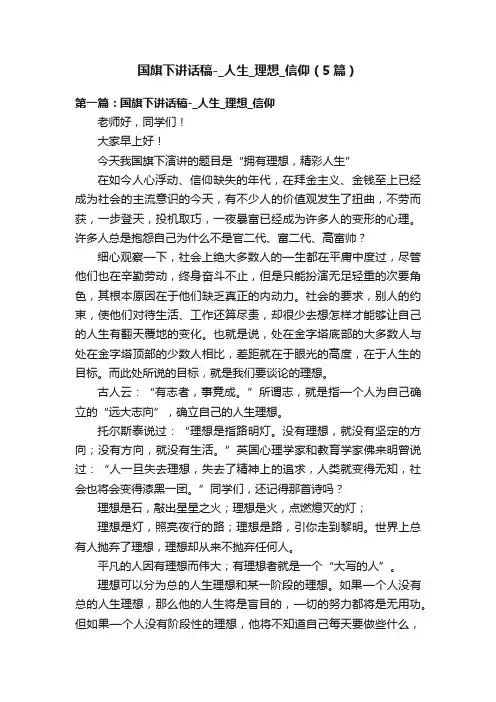 国旗下讲话稿-_人生_理想_信仰（5篇）

第一篇：国旗下讲话稿-_人生_理想_信仰

老师好，同学们！

大家早上好！

今天我国旗下演讲的题目是“拥有理想，精彩人生”

在如今人心浮动、信仰缺失的年代，在拜金主义、金钱至上已经成为社会的主流意识的今天，有不少人的价值观发生了扭曲，不劳而获，一步登天，投机取巧，一夜暴富已经成为许多人的变形的心理。许多人总是抱怨自己为什么不是官二代、富二代、高富帅？

细心观察一下，社会上绝大多数人的一生都在平庸中度过，尽管他们也在辛勤劳动，终身奋斗不止，但是只能扮演无足轻重的次要角色，其根本原因在于他们缺乏真正的内动力。社会的要求，别人的约束，使他们对待生活、工作还算尽责，却很少去想怎样才能够让自己的人生有翻天覆地的变化。也就是说，处在金字塔底部的大多数人与处在金字塔顶部的少数人相比，差距就在于眼光的高度，在于人生的目标。而此处所说的目标，就是我们要谈论的理想。

古人云：“有志者，事竟成。”所谓志，就是指一个人为自己确立的“远大志向”，确立自己的人生理想。

托尔斯泰说过：“理想是指路明灯。没有理想，就没有坚定的方向；没有方向，就没有生活。”英国心理学家和教育学家佛来明曾说过：“人一旦失去理想，失去了精神上的追求，人类就变得无知，社会也将会变得漆黑一团。”同学们，还记得那首诗吗？

理想是石，敲出星星之火；理想是火，点燃熄灭的灯；

理想是灯，照亮夜行的路；理想是路，引你走到黎明。世界上总有人抛弃了理想，理想却从来不抛弃任何人。

平凡的人因有理想而伟大；有理想者就是一个“大写的人”。

理想可以分为总的人生理想和某一阶段的理想。如果一个人没有总的人生理想，那么他的人生将是盲目的，一切的努力都将是无用功。但如果一个人没有阶段性的理想，他将不知道自己每天要做些什么，